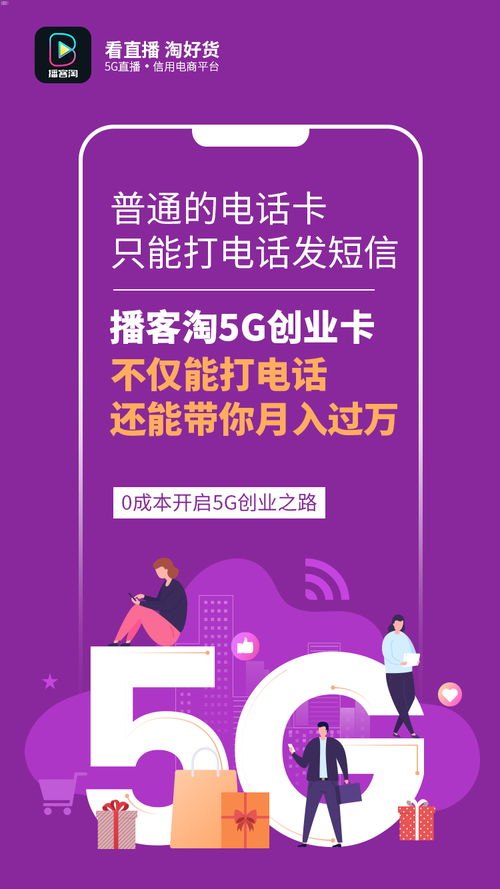 播客淘

看直播 淘好货
5G直播 • 信用电商平台

普通的电话卡
只能打电话发短信

播客淘5G创业卡
不仅能打电话
还能带你月入过万

0成本开启5G创业之路

5G